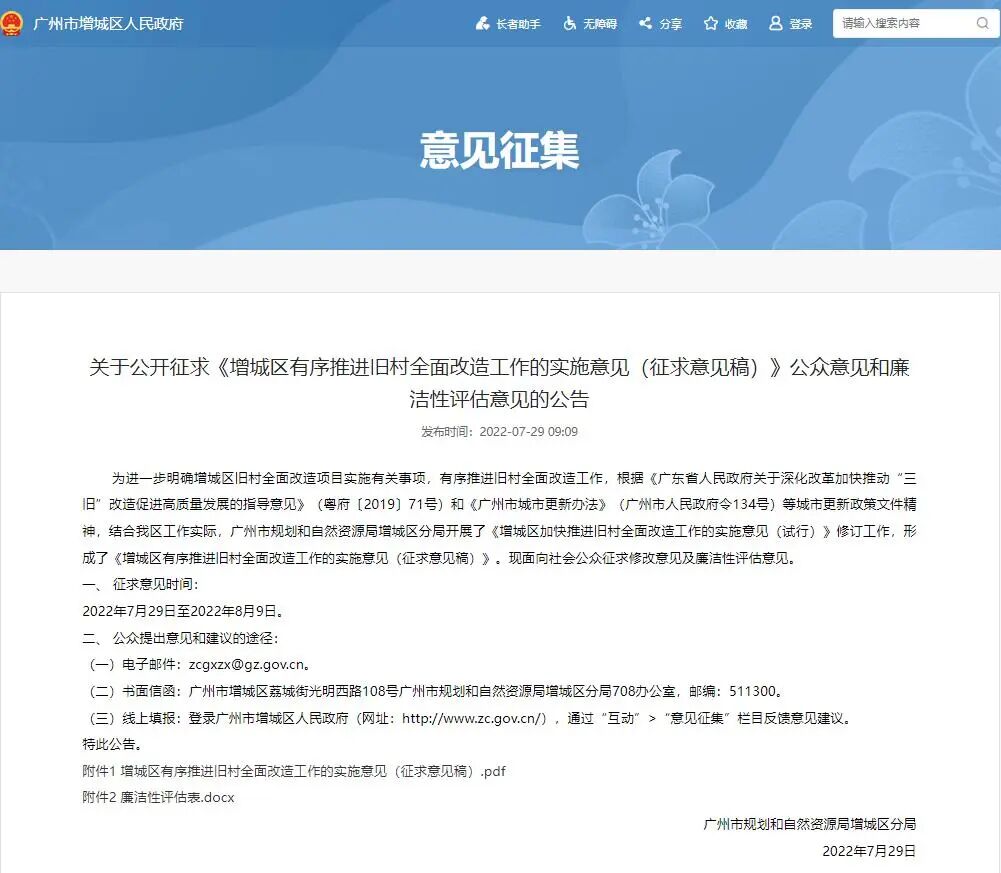 广州市增城区人民政府

长者助手 无障碍 分享 收藏 登录 请输入搜索内容

意见征集

关于公开征求《增城区有序推进旧村全面改造工作的实施意见（征求意见稿）》公众意见和廉洁性评估意见的公告

发布时间：2022-07-29 09:09

为进一步明确增城区旧村全面改造项目实施有关事项，有序推进旧村全面改造工作，根据《广东省人民政府关于深化改革加快推动“三旧”改造促进高质量发展的指导意见》（粤府〔2019〕71号）和《广州市城市更新办法》（广州市人民政府令134号）等城市更新政策文件精神，结合我区工作实际，广州市规划和自然资源局增城区分局开展了《增城区加快推进旧村全面改造工作的实施意见（试行）》修订工作，形成了《增城区有序推进旧村全面改造工作的实施意见（征求意见稿）》。现面向社会公众征求修改意见及廉洁性评估意见。

一、 征求意见时间：

2022年7月29日至2022年8月9日。

二、 公众提出意见和建议的途径：

（一）电子邮件：zcgxzx@gz.gov.cn。

（二）书面信函：广州市增城区荔城街光明西路108号广州市规划和自然资源局增城区分局708办公室，邮编：511300。

（三）线上填报：登录广州市增城区人民政府（网址：http://www.zc.gov.cn/），通过“互动”>“意见征集”栏目反馈意见建议。

特此公告。

附件1 增城区有序推进旧村全面改造工作的实施意见（征求意见稿）.pdf

附件2 廉洁性评估表.docx

广州市规划和自然资源局增城区分局

2022年7月29日